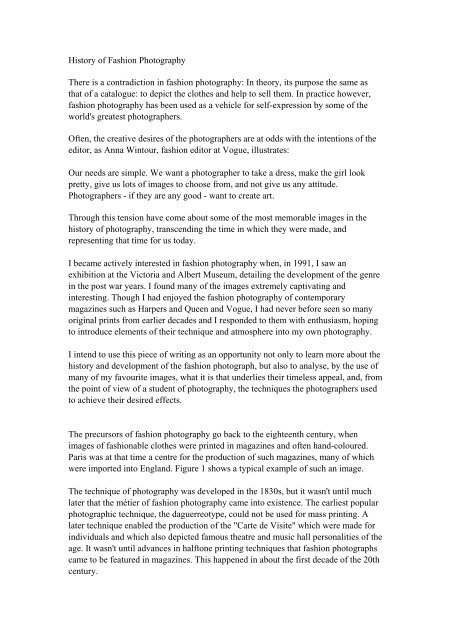 History of Fashion Photography

There is a contradiction in fashion photography: In theory, its purpose the same as that of a catalogue: to depict the clothes and help to sell them. In practice however, fashion photography has been used as a vehicle for self-expression by some of the world's greatest photographers.

Often, the creative desires of the photographers are at odds with the intentions of the editor, as Anna Wintour, fashion editor at Vogue, illustrates:

Our needs are simple. We want a photographer to take a dress, make the girl look pretty, give us lots of images to choose from, and not give us any attitude. Photographers - if they are any good - want to create art.

Through this tension have come about some of the most memorable images in the history of photography, transcending the time in which they were made, and representing that time for us today.

I became actively interested in fashion photography when, in 1991, I saw an exhibition at the Victoria and Albert Museum, detailing the development of the genre in the post war years. I found many of the images extremely captivating and interesting. Though I had enjoyed the fashion photography of contemporary magazines such as Harpers and Queen and Vogue, I had never before seen so many original prints from earlier decades and I responded to them with enthusiasm, hoping to introduce elements of their technique and atmosphere into my own photography.

I intend to use this piece of writing as an opportunity not only to learn more about the history and development of the fashion photograph, but also to analyse, by the use of many of my favourite images, what it is that underlies their timeless appeal, and, from the point of view of a student of photography, the techniques the photographers used to achieve their desired effects.

The precursors of fashion photography go back to the eighteenth century, when images of fashionable clothes were printed in magazines and often hand-coloured. Paris was at that time a centre for the production of such magazines, many of which were imported into England. Figure 1 shows a typical example of such an image.

The technique of photography was developed in the 1830s, but it wasn't until much later that the métier of fashion photography came into existence. The earliest popular photographic technique, the daguerreotype, could not be used for mass printing. A later technique enabled the production of the "Carte de Visite" which were made for individuals and which also depicted famous theatre and music hall personalities of the age. It wasn't until advances in halftone printing techniques that fashion photographs came to be featured in magazines. This happened in about the first decade of the 20th century.